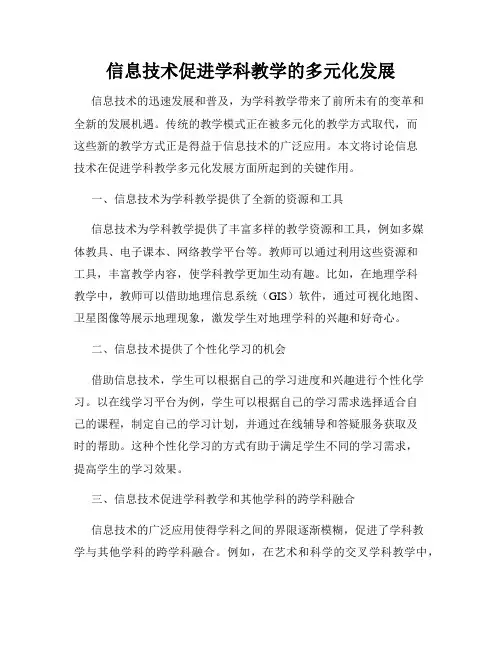 信息技术促进学科教学的多元化发展

信息技术的迅速发展和普及，为学科教学带来了前所未有的变革和全新的发展机遇。传统的教学模式正在被多元化的教学方式取代，而这些新的教学方式正是得益于信息技术的广泛应用。本文将讨论信息技术在促进学科教学多元化发展方面所起到的关键作用。

一、信息技术为学科教学提供了全新的资源和工具

信息技术为学科教学提供了丰富多样的教学资源和工具，例如多媒体教具、电子课本、网络教学平台等。教师可以通过利用这些资源和工具，丰富教学内容，使学科教学更加生动有趣。比如，在地理学科教学中，教师可以借助地理信息系统（GIS）软件，通过可视化地图、卫星图像等展示地理现象，激发学生对地理学科的兴趣和好奇心。

二、信息技术提供了个性化学习的机会

借助信息技术，学生可以根据自己的学习进度和兴趣进行个性化学习。以在线学习平台为例，学生可以根据自己的学习需求选择适合自己的课程，制定自己的学习计划，并通过在线辅导和答疑服务获取及时的帮助。这种个性化学习的方式有助于满足学生不同的学习需求，提高学生的学习效果。

三、信息技术促进学科教学和其他学科的跨学科融合

信息技术的广泛应用使得学科之间的界限逐渐模糊，促进了学科教学与其他学科的跨学科融合。例如，在艺术和科学的交叉学科教学中，